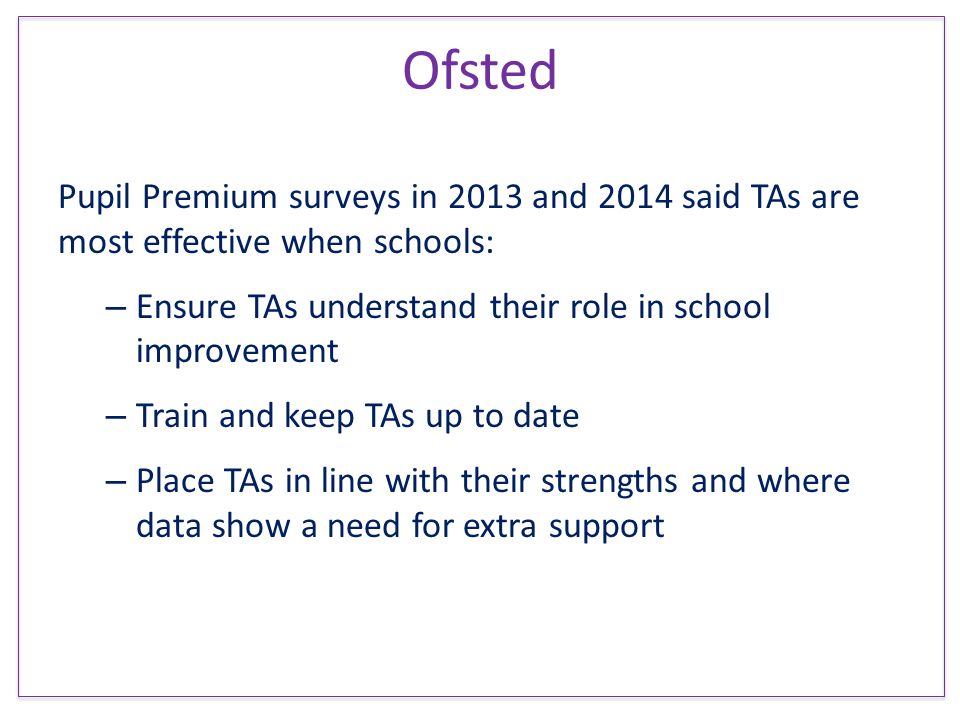 Ofsted

Pupil Premium surveys in 2013 and 2014 said TAs are most effective when schools:

– Ensure TAs understand their role in school improvement

– Train and keep TAs up to date

– Place TAs in line with their strengths and where data show a need for extra support